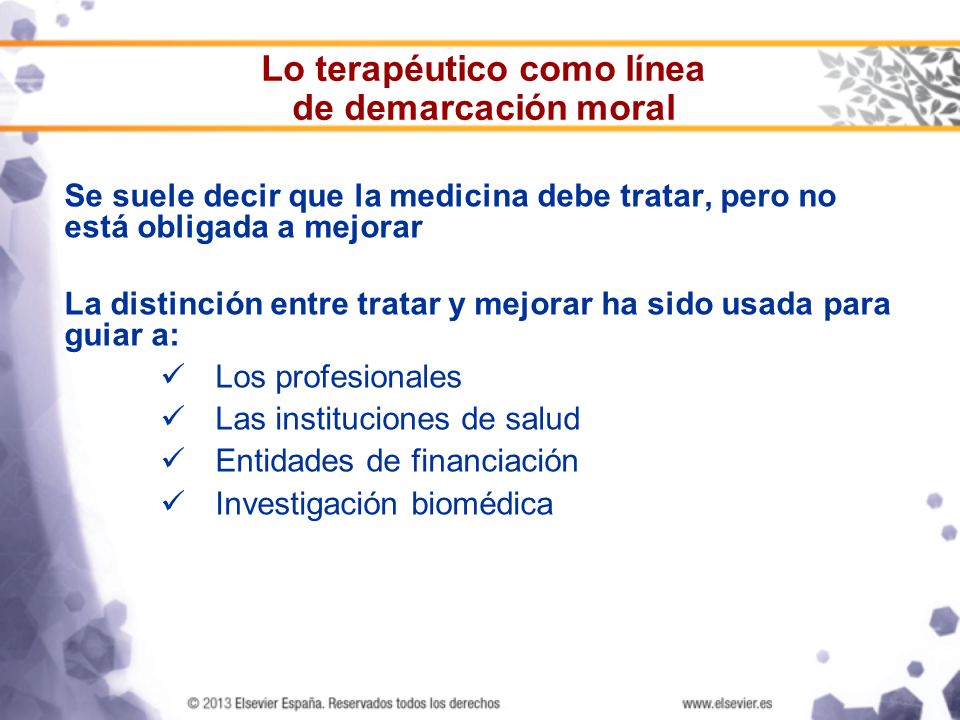 Lo terapéutico como línea de demarcación moral

Se suele decir que la medicina debe tratar, pero no está obligada a mejorar

La distinción entre tratar y mejorar ha sido usada para guiar a:
✓ Los profesionales
✓ Las instituciones de salud
✓ Entidades de financiación
✓ Investigación biomédica

© 2013 Elsevier España. Reservados todos los derechos

www.elsevier.es